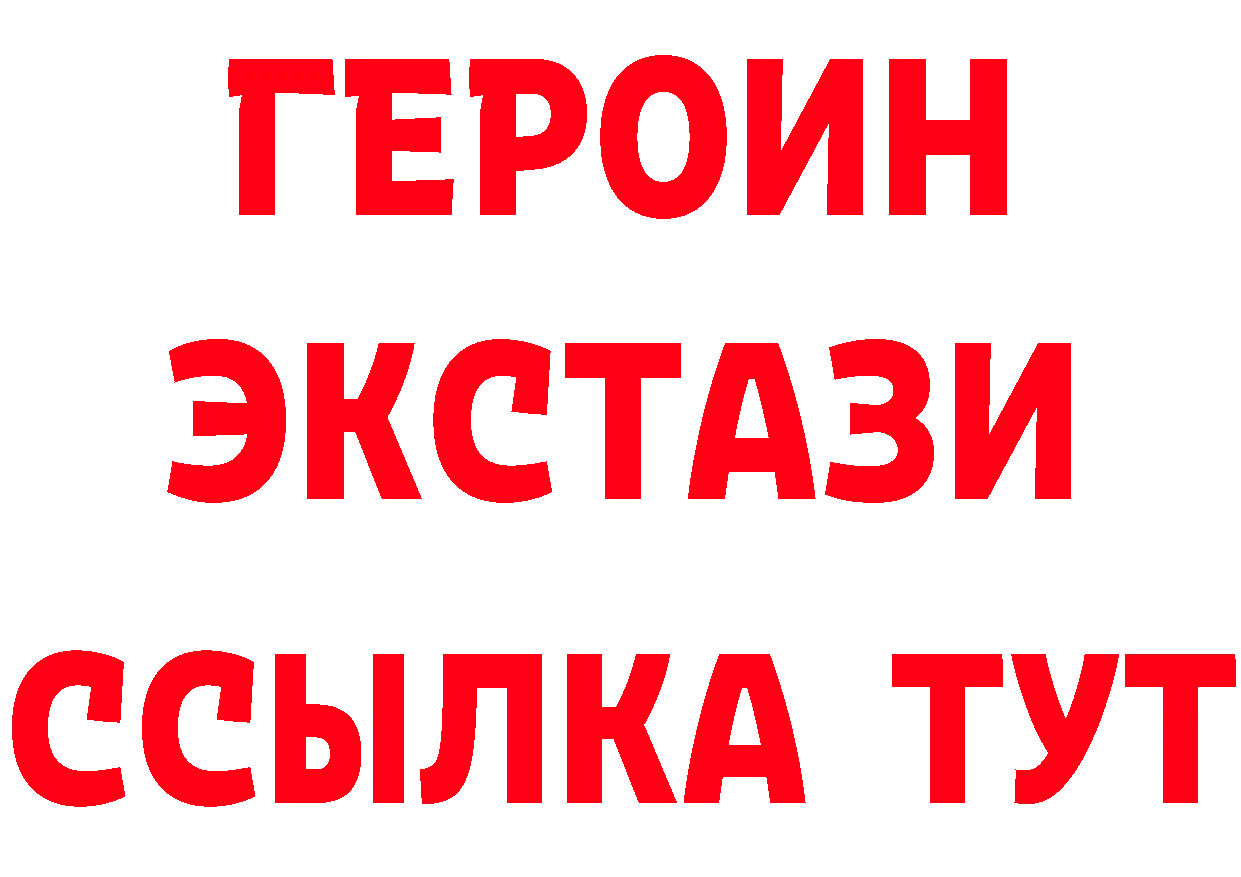 ГЕРОИН
ЭКСТАЗИ
ССЫЛКА ТУТ